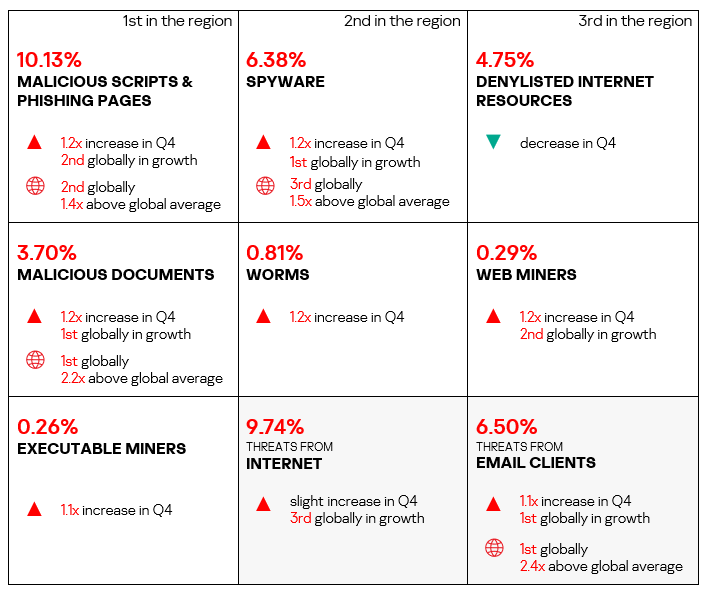 1st in the region

10.13%
MALICIOUS SCRIPTS & PHISHING PAGES

1.2x increase in Q4
2nd globally in growth

2nd globally
1.4x above global average

2nd in the region

6.38%
SPYWARE

1.2x increase in Q4
1st globally in growth

3rd globally
1.5x above global average

3rd in the region

4.75%
DENYLISTED INTERNET RESOURCES

decrease in Q4

3.70%
MALICIOUS DOCUMENTS

1.2x increase in Q4
1st globally in growth

1st globally
2.2x above global average

0.81%
WORMS

1.2x increase in Q4

0.29%
WEB MINERS

1.2x increase in Q4
2nd globally in growth

0.26%
EXECUTABLE MINERS

1.1x increase in Q4

9.74%
THREATS FROM
INTERNET

slight increase in Q4
3rd globally in growth

6.50%
THREATS FROM
EMAIL CLIENTS

1.1x increase in Q4
1st globally in growth

1st globally
2.4x above global average